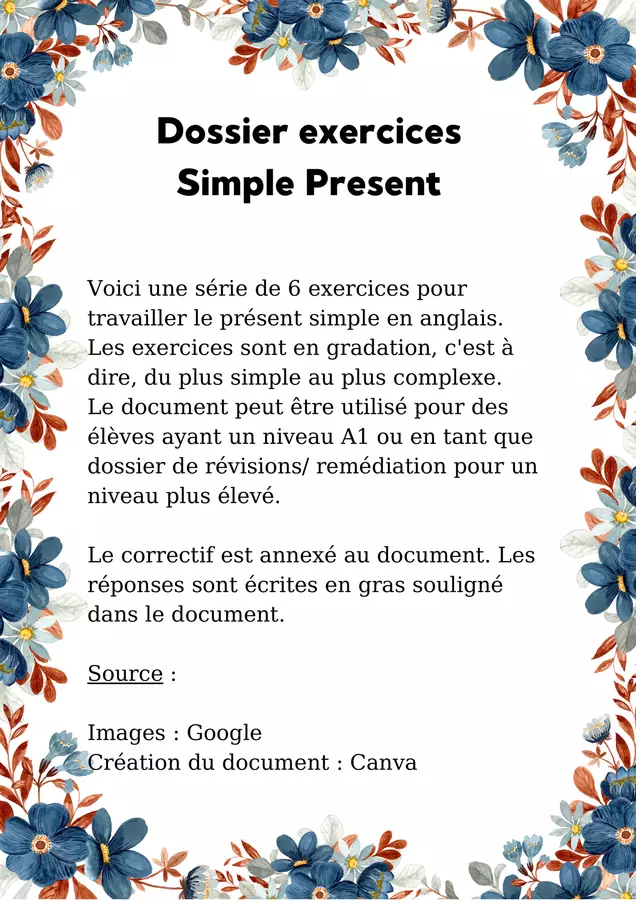 Dossier exercices
Simple Present

Voici une série de 6 exercices pour travailler le présent simple en anglais. Les exercices sont en gradation, c'est à dire, du plus simple au plus complexe. Le document peut être utilisé pour des élèves ayant un niveau A1 ou en tant que dossier de révisions/ remédiation pour un niveau plus élevé.

Le correctif est annexé au document. Les réponses sont écrites en gras souligné dans le document.

Source :

Images : Google
Création du document : Canva